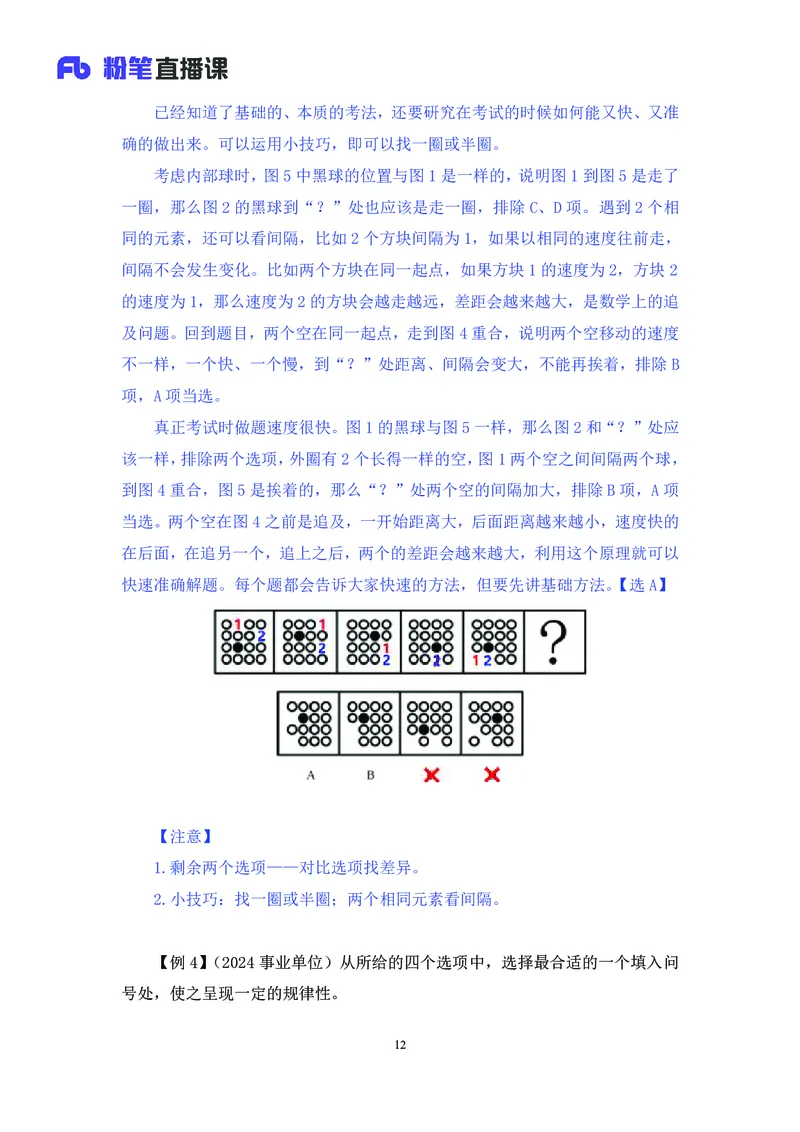 Fb 粉笔直播课

已经知道了基础的、本质的考法，还要研究在考试的时候如何能又快、又准确的做出来。可以运用小技巧，即可以找一圈或半圈。

考虑内部球时，图 5 中黑球的位置与图 1 是一样的，说明图 1 到图 5 是走了一圈，那么图 2 的黑球到“？”处也应该是走一圈，排除 C、D 项。遇到 2 个相同的元素，还可以看间隔，比如 2 个方块间隔为 1，如果以相同的速度往前走，间隔不会发生变化。比如两个方块在同一起点，如果方块 1 的速度为 2，方块 2 的速度为 1，那么速度为 2 的方块会越走越远，差距会越来越大，是数学上的追及问题。回到题目，两个空在同一起点，走到图 4 重合，说明两个空移动的速度不一样，一个快、一个慢，到“？”处距离、间隔会变大，不能再挨着，排除 B 项，A 项当选。

真正考试时做题速度很快。图 1 的黑球与图 5 一样，那么图 2 和“？”处应该一样，排除两个选项，外圈有 2 个长得一样的空，图 1 两个空之间间隔两个球，到图 4 重合，图 5 是挨着的，那么“？”处两个空的间隔加大，排除 B 项，A 项当选。两个空在图 4 之前是追及，一开始距离大，后面距离越来越小，速度快的在后面，在追另一个，追上之后，两个的差距会越来越大，利用这个原理就可以快速准确解题。每个题都会告诉大家快速的方法，但要先讲基础方法。【选 A】

1 2 1 2 1 2 1 2 1 2 ?

A B

【注意】

1. 剩余两个选项——对比选项找差异。

2. 小技巧：找一圈或半圈；两个相同元素看间隔。

【例 4】（2024 事业单位）从所给的四个选项中，选择最合适的一个填入问号处，使之呈现一定的规律性。

12